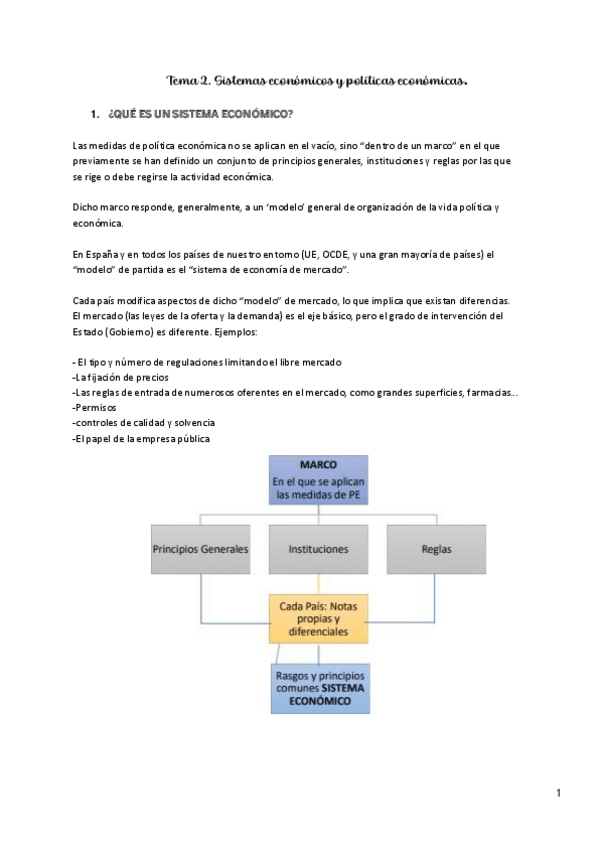 Tema 2. Sistemas económicos y políticas económicas.

1. ¿QUÉ ES UN SISTEMA ECONÓMICO?

Las medidas de política económica no se aplican en el vacío, sino "dentro de un marco" en el que previamente se han definido un conjunto de principios generales, instituciones y reglas por las que se rige o debe regirse la actividad económica.

Dicho marco responde, generalmente, a un 'modelo' general de organización de la vida política y económica.

En España y en todos los países de nuestro entorno (UE, OCDE, y una gran mayoría de países) el "modelo" de partida es el "sistema de economía de mercado".

Cada país modifica aspectos de dicho "modelo" de mercado, lo que implica que existan diferencias. El mercado (las leyes de la oferta y la demanda) es el eje básico, pero el grado de intervención del Estado (Gobierno) es diferente. Ejemplos:

- El tipo y número de regulaciones limitando el libre mercado
-La fijación de precios
-Las reglas de entrada de numerosos oferentes en el mercado, como grandes superficies, farmacias...
-Permisos
-controles de calidad y solvencia
-El papel de la empresa pública

MARCO
En el que se aplican las medidas de PE

Principios Generales

Instituciones

Reglas

Cada País: Notas propias y diferenciales

Rasgos y principios comunes SISTEMA ECONÓMICO

1